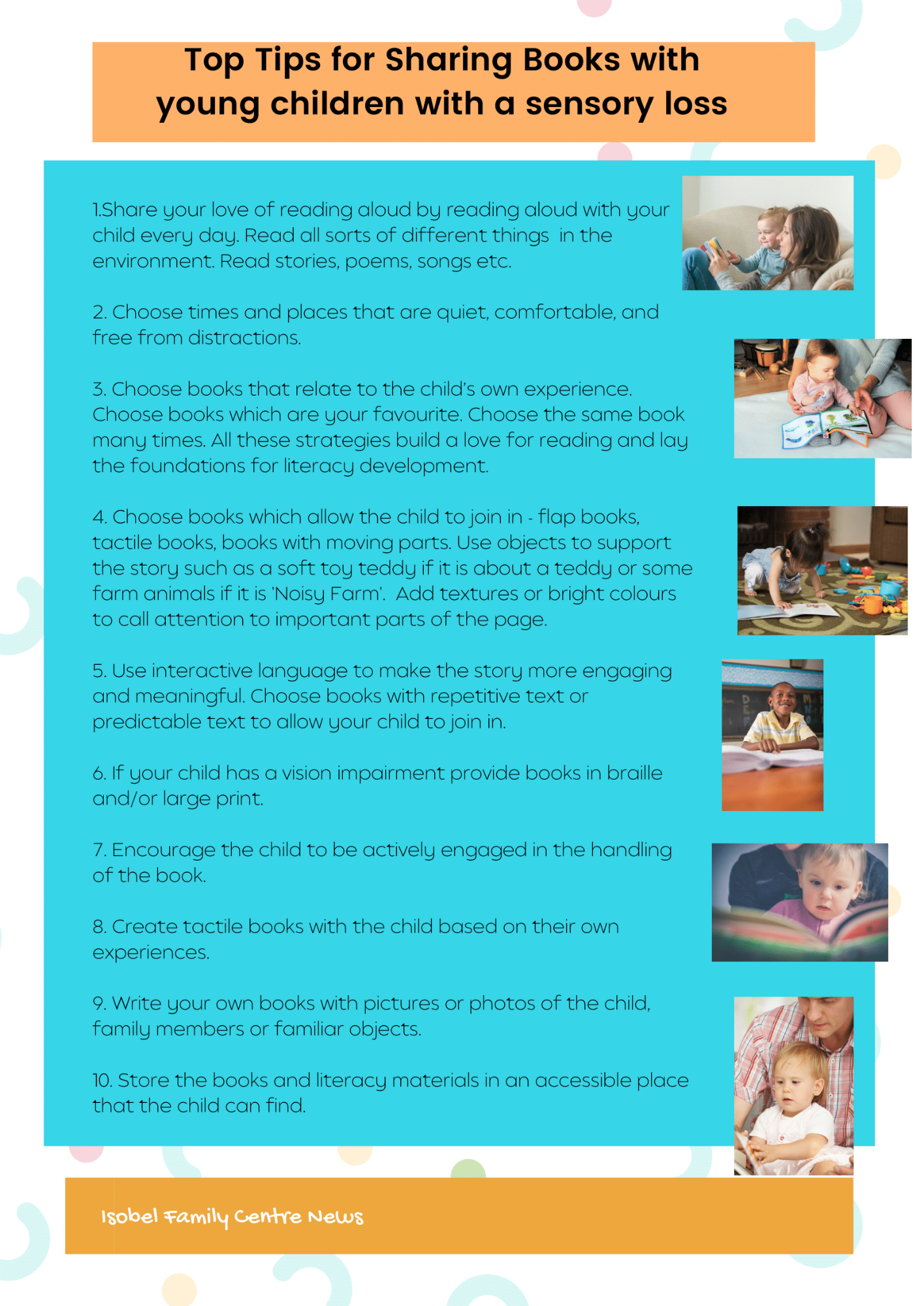 Top Tips for Sharing Books with young children with a sensory loss

1.Share your love of reading aloud by reading aloud with your child every day. Read all sorts of different things in the environment. Read stories, poems, songs etc.

2. Choose times and places that are quiet, comfortable, and free from distractions.

3. Choose books that relate to the child's own experience. Choose books which are your favourite. Choose the same book many times. All these strategies build a love for reading and lay the foundations for literacy development.

4. Choose books which allow the child to join in - flap books, tactile books, books with moving parts. Use objects to support the story such as a soft toy teddy if it is about a teddy or some farm animals if it is 'Noisy Farm'. Add textures or bright colours to call attention to important parts of the page.

5. Use interactive language to make the story more engaging and meaningful. Choose books with repetitive text or predictable text to allow your child to join in.

6. If your child has a vision impairment provide books in braille and/or large print.

7. Encourage the child to be actively engaged in the handling of the book.

8. Create tactile books with the child based on their own experiences.

9. Write your own books with pictures or photos of the child, family members or familiar objects.

10. Store the books and literacy materials in an accessible place that the child can find.

Isobel Family Centre News